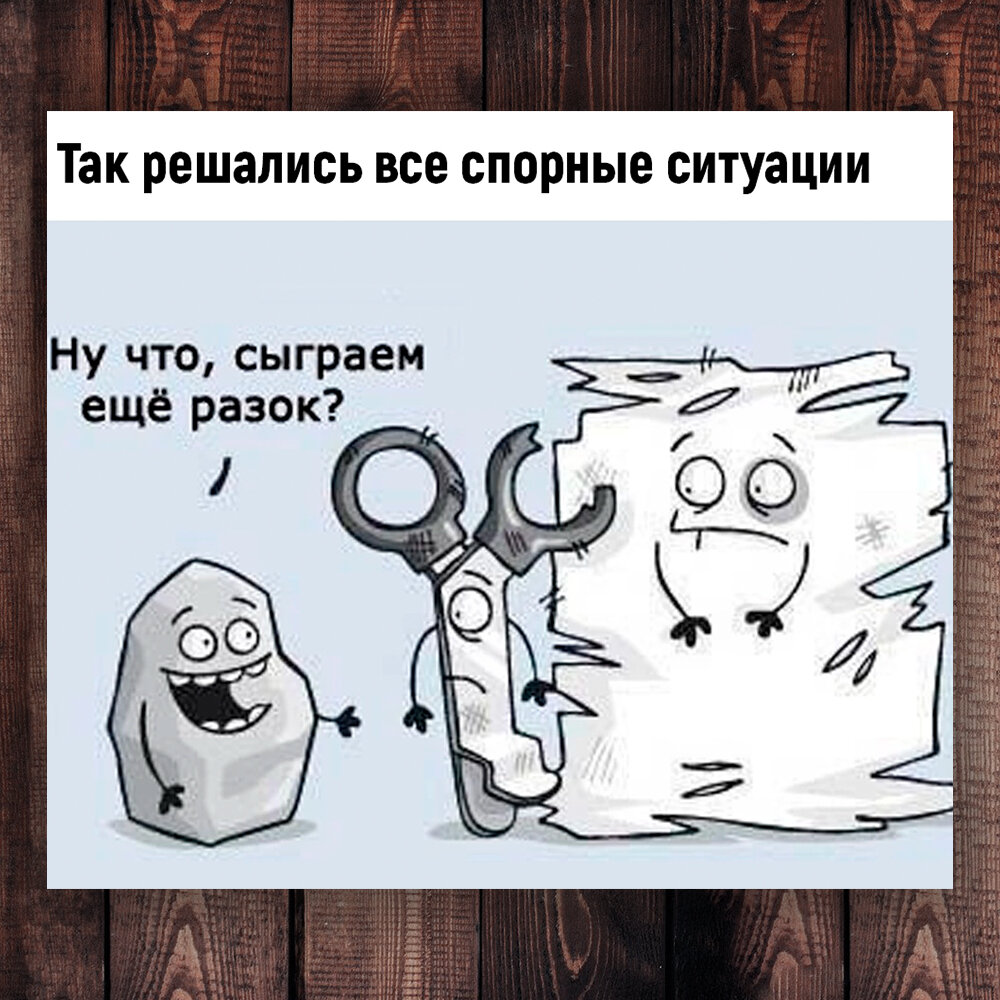 Так решались все спорные ситуации

Ну что, сыграем ещё разок?